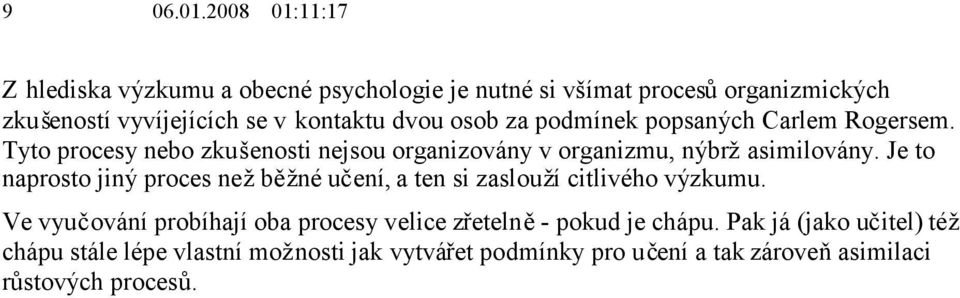 9 06.01.2008 01:11:17

Z hlediska výzkumu a obecné psychologie je nutné si všímat procesů organizmických zkušeností vyvíjejících se v kontaktu dvou osob za podmínek popsaných Carlem Rogersem. Tyto procesy nebo zkušenosti nejsou organizovány v organizmu, nýbrž asimilovány. Je to naprosto jiný proces než běžné učení, a ten si zaslouží citlivého výzkumu.

Ve vyučování probíhají oba procesy velice zřetelně - pokud je chápu. Pak já (jako učitel) též chápu stále lépe vlastní možnosti jak vytvářet podmínky pro učení a tak zároveň asimilaci růstových procesů.